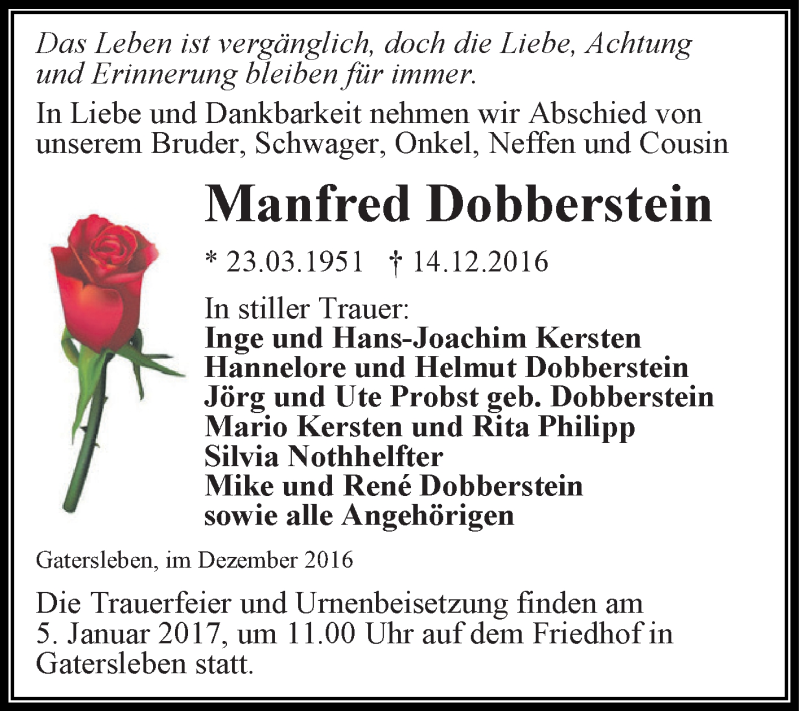 Das Leben ist vergänglich, doch die Liebe, Achtung und Erinnerung bleiben für immer.

In Liebe und Dankbarkeit nehmen wir Abschied von unserem Bruder, Schwager, Onkel, Neffen und Cousin

Manfred Dobberstein

* 23.03.1951 † 14.12.2016

In stiller Trauer:
Inge und Hans-Joachim Kersten
Hannelore und Helmut Dobberstein
Jörg und Ute Probst geb. Dobberstein
Mario Kersten und Rita Philipp
Silvia Nothhelfter
Mike und René Dobberstein
sowie alle Angehörigen

Gatersleben, im Dezember 2016

Die Trauerfeier und Urnenbeisetzung finden am 5. Januar 2017, um 11.00 Uhr auf dem Friedhof in Gatersleben statt.